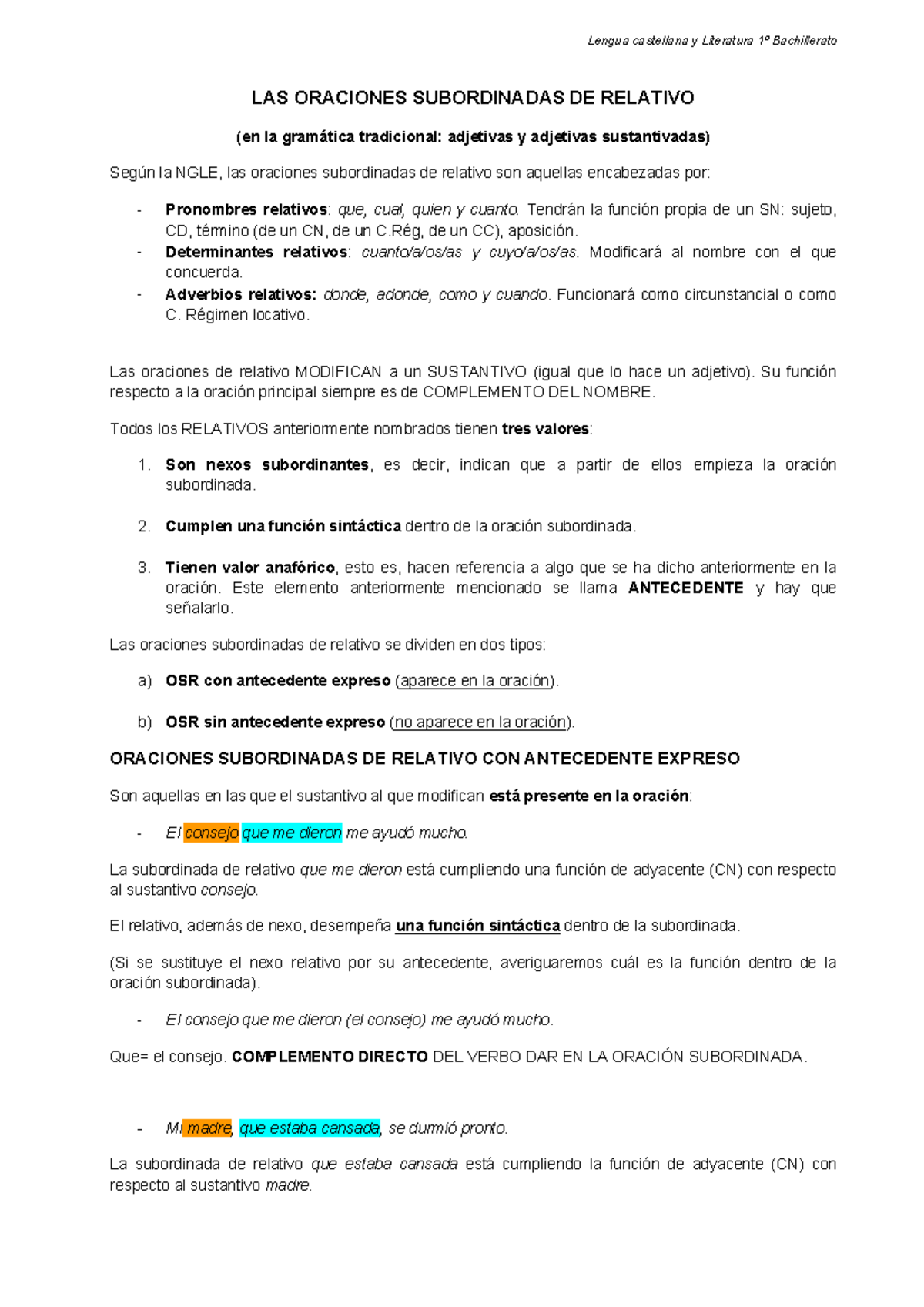 Lengua castellana y Literatura 1º Bachillerato

LAS ORACIONES SUBORDINADAS DE RELATIVO

(en la gramática tradicional: adjetivas y adjetivas sustantivadas)

Según la NGLE, las oraciones subordinadas de relativo son aquellas encabezadas por:

- Pronombres relativos: que, cual, quien y cuanto. Tendrán la función propia de un SN: sujeto, CD, término (de un CN, de un C.Rég, de un CC), aposición.
- Determinantes relativos: cuanto/a/os/as y cuyo/a/os/as. Modificará al nombre con el que concuerda.
- Adverbios relativos: donde, adonde, como y cuando. Funcionará como circunstancial o como C. Régimen locativo.

Las oraciones de relativo MODIFICAN a un SUSTANTIVO (igual que lo hace un adjetivo). Su función respecto a la oración principal siempre es de COMPLEMENTO DEL NOMBRE.

Todos los RELATIVOS anteriormente nombrados tienen tres valores:

1. Son nexos subordinantes, es decir, indican que a partir de ellos empieza la oración subordinada.

2. Cumplen una función sintáctica dentro de la oración subordinada.

3. Tienen valor anafórico, esto es, hacen referencia a algo que se ha dicho anteriormente en la oración. Este elemento anteriormente mencionado se llama ANTECEDENTE y hay que señalarlo.

Las oraciones subordinadas de relativo se dividen en dos tipos:

a) OSR con antecedente expreso (aparece en la oración).

b) OSR sin antecedente expreso (no aparece en la oración).

ORACIONES SUBORDINADAS DE RELATIVO CON ANTECEDENTE EXPRESO

Son aquellas en las que el sustantivo al que modifican está presente en la oración:

- El consejo que me dieron me ayudó mucho.

La subordinada de relativo que me dieron está cumpliendo una función de adyacente (CN) con respecto al sustantivo consejo.

El relativo, además de nexo, desempeña una función sintáctica dentro de la subordinada.

(Si se sustituye el nexo relativo por su antecedente, averiguaremos cuál es la función dentro de la oración subordinada).

- El consejo que me dieron (el consejo) me ayudó mucho.

Que= el consejo. COMPLEMENTO DIRECTO DEL VERBO DAR EN LA ORACIÓN SUBORDINADA.

- Mi madre, que estaba cansada, se durmió pronto.

La subordinada de relativo que estaba cansada está cumpliendo la función de adyacente (CN) con respecto al sustantivo madre.